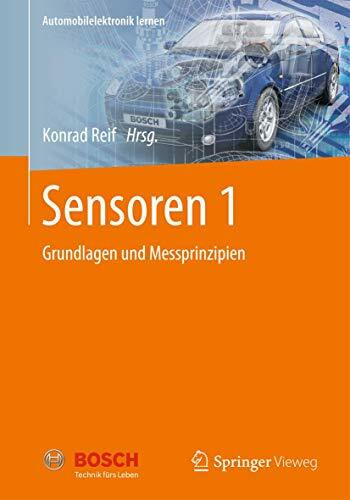 Automobilelektronik lernen

BOSCH

Konrad Reif Hrsg.

Sensoren 1

Grundlagen und Messprinzipien

BOSCH
Technik fürs Leben

Springer Vieweg